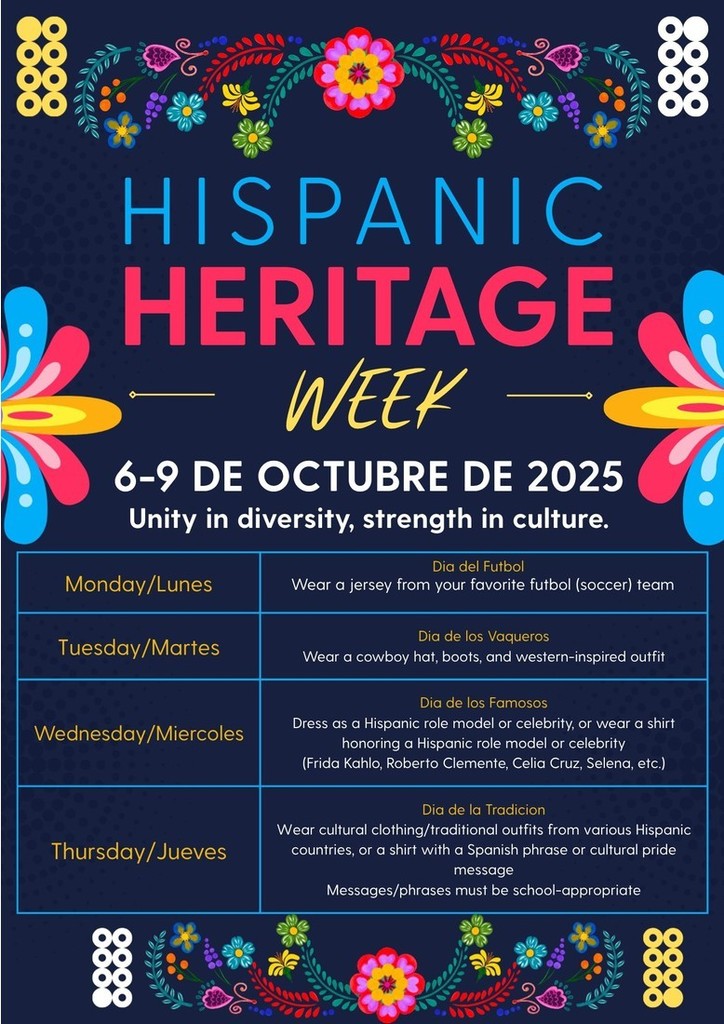 HISPANIC
HERITAGE
WEEK

6-9 DE OCTUBRE DE 2025
Unity in diversity, strength in culture.

| Monday/Lunes | Dia del Futbol Wear a jersey from your favorite futbol (soccer) team |
|---|---|
| Tuesday/Martes | Dia de los Vaqueros Wear a cowboy hat, boots, and western-inspired outfit |
| Wednesday/Miercoles | Dia de los Famosos Dress as a Hispanic role model or celebrity, or wear a shirt honoring a Hispanic role model or celebrity (Frida Kahlo, Roberto Clemente, Celia Cruz, Selena, etc.) |
| Thursday/Jueves | Dia de la Tradicion Wear cultural clothing/traditional outfits from various Hispanic countries, or a shirt with a Spanish phrase or cultural pride message Messages/phrases must be school-appropriate |